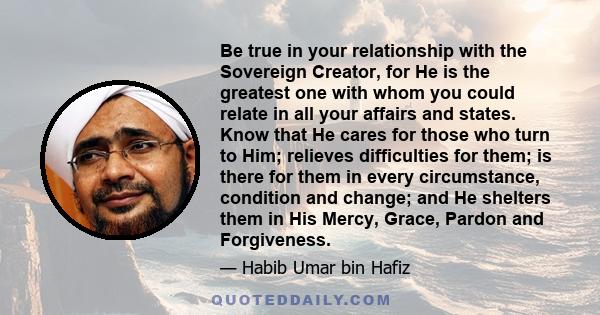 Be true in your relationship with the Sovereign Creator, for He is the greatest one with whom you could relate in all your affairs and states. Know that He cares for those who turn to Him; relieves difficulties for them; is there for them in every circumstance, condition and change; and He shelters them in His Mercy, Grace, Pardon and Forgiveness.

— Habib Umar bin Hafiz

QUOTEDDAILY.COM